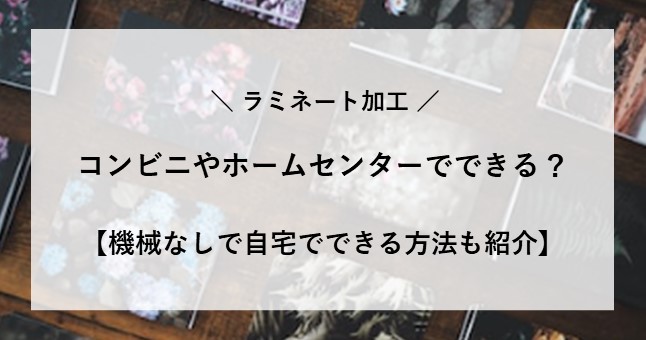 ＼ ラミネート加工 ／

コンビニやホームセンターでできる？

【機械なしで自宅でできる方法も紹介】